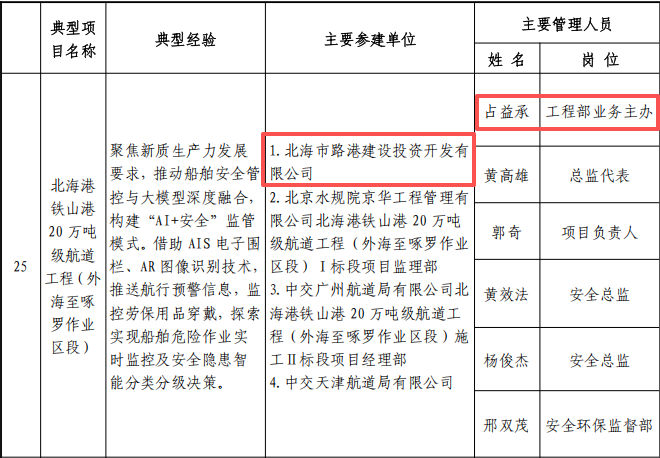 |  | 典型项目名称 | 典型经验 | 主要参建单位 | 主要管理人员 |  |
|---|---|---|---|---|---|
|  |  |  |  | 姓名 | 岗位 |
| 25 | 北海港铁山港20万吨级航道工程（外海至啄罗作业区段） | 聚焦新质生产力发展要求，推动船舶安全管控与大模型深度融合，构建“AI+安全”监管模式。借助AIS电子围栏、AR图像识别技术，推送航行预警信息，监控劳保用品穿戴，探索实现船舶危险作业实时监控及安全隐患智能分类分级决策。 | 1.北海市路港建设投资开发有限公司 2.北京水规院京华工程管理有限公司北海港铁山港20万吨级航道工程（外海至啄罗作业区段）I标段项目监理部 3.中交广州航道局有限公司北海港铁山港20万吨级航道工程（外海至啄罗作业区段）施工II标段项目经理部 4.中交天津航道局有限公司 | 占益承 | 工程部业务主办 |
|  |  |  |  | 黄高雄 | 总监代表 |
|  |  |  |  | 郭奇 | 项目负责人 |
|  |  |  |  | 黄效法 | 安全总监 |
|  |  |  |  | 杨俊杰 | 安全总监 |
|  |  |  |  | 邢双茂 | 安全环保监督部 |